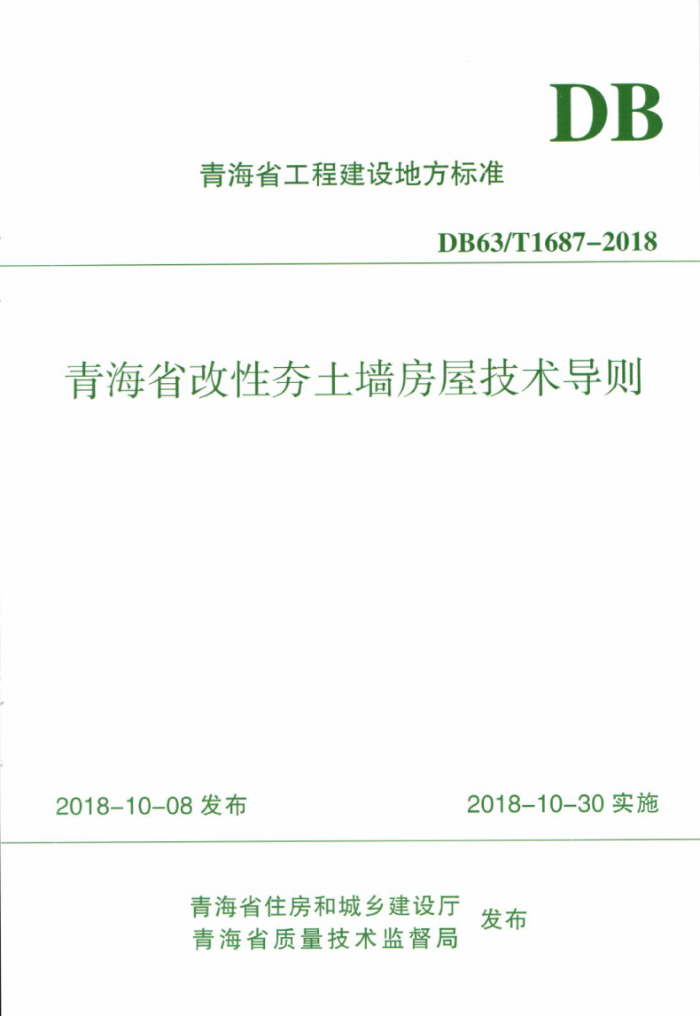 DB

青海省工程建设地方标准

DB63/T1687-2018

青海省改性夯土墙房屋技术导则

2018-10-08 发布

2018-10-30 实施

青海省住房和城乡建设厅
青海省质量技术监督局
发布